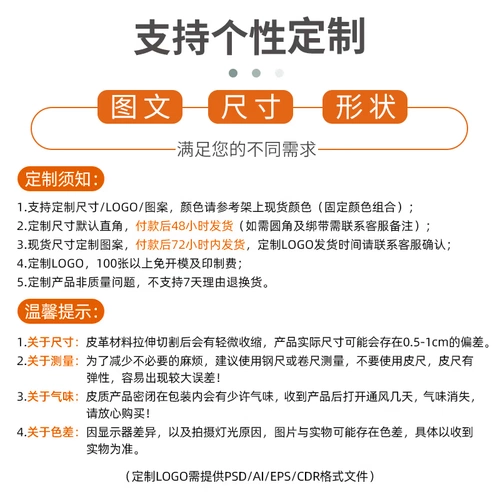 支持个性定制

图文 尺寸 形状

满足您的不同需求

定制须知：

1.支持定制尺寸/LOGO/图案，颜色请参考架上现货颜色（固定颜色组合）；
2.定制尺寸默认直角，付款后48小时发货（如需圆角及绑带需联系客服备注）；
3.现货尺寸定制图案，付款后72小时内发货，定制LOGO发货时间请联系客服确认；
4.定制LOGO，100张以上免开模及印制费；
5.定制产品非质量问题，不支持7天理由退换货。

温馨提示：

1.关于尺寸：皮革材料拉伸切割后会有轻微收缩，产品实际尺寸可能会存在0.5-1cm的偏差。
2.关于测量：为了减少不必要的麻烦，建议使用钢尺或卷尺测量，不要使用皮尺，皮尺有弹性，容易出现较大误差！
3.关于气味：皮质产品密闭在包装内会有少许气味，收到产品后打开通风几天，气味消失，请放心购买！
4.关于色差：因显示器差异，以及拍摄灯光原因，图片与实物可能存在色差，具体以收到实物为准。

（定制LOGO需提供PSD/AI/EPS/CDR格式文件）